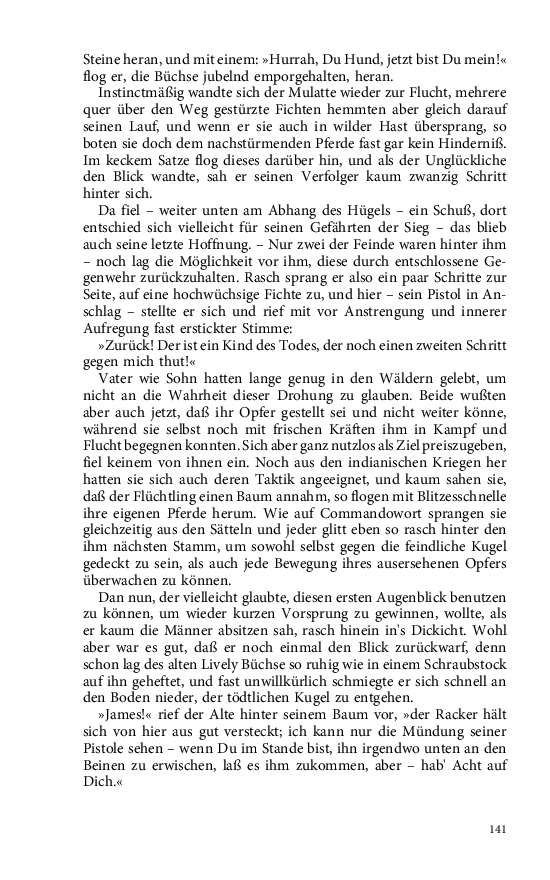 Steine heran, und mit einem: »Hurrah, Du Hund, jetzt bist Du mein!« flog er, die Büchse jubelnd emporgehalten, heran.

Instinctmäßig wandte sich der Mulatte wieder zur Flucht, mehrere quer über den Weg gestürzte Fichten hemmten aber gleich darauf seinen Lauf, und wenn er sie auch in wilder Hast übersprang, so boten sie doch dem nachstürmenden Pferde fast gar kein Hinderniß. Im keckem Satze flog dieses darüber hin, und als der Unglückliche den Blick wandte, sah er seinen Verfolger kaum zwanzig Schritt hinter sich.

Da fiel – weiter unten am Abhang des Hügels – ein Schuß, dort entschied sich vielleicht für seinen Gefährten der Sieg – das blieb auch seine letzte Hoffnung. – Nur zwei der Feinde waren hinter ihm – noch lag die Möglichkeit vor ihm, diese durch entschlossene Gegenwehr zurückzuhalten. Rasch sprang er also ein paar Schritte zur Seite, auf eine hochwüchsige Fichte zu, und hier – sein Pistol in Anschlag – stellte er sich und rief mit vor Anstrengung und innerer Aufregung fast erstickter Stimme:

»Zurück! Der ist ein Kind des Todes, der noch einen zweiten Schritt gegen mich thut!«

Vater wie Sohn hatten lange genug in den Wäldern gelebt, um nicht an die Wahrheit dieser Drohung zu glauben. Beide wußten aber auch jetzt, daß ihr Opfer gestellt sei und nicht weiter könne, während sie selbst noch mit frischen Kräften ihm in Kampf und Flucht begegnen konnten. Sich aber ganz nutzlos als Ziel preiszugeben, fiel keinem von ihnen ein. Noch aus den indianischen Kriegen her hatten sie sich auch deren Taktik angeeignet, und kaum sahen sie, daß der Flüchtling einen Baum annahm, so flogen mit Blitzesschnelle ihre eigenen Pferde herum. Wie auf Commandowort sprangen sie gleichzeitig aus den Sätteln und jeder glitt eben so rasch hinter den ihm nächsten Stamm, um sowohl selbst gegen die feindliche Kugel gedeckt zu sein, als auch jede Bewegung ihres ausersehenen Opfers überwachen zu können.

Dan nun, der vielleicht glaubte, diesen ersten Augenblick benutzen zu können, um wieder kurzen Vorsprung zu gewinnen, wollte, als er kaum die Männer absitzen sah, rasch hinein in's Dickicht. Wohl aber war es gut, daß er noch einmal den Blick zurückwarf, denn schon lag des alten Lively Büchse so ruhig wie in einem Schraubstock auf ihn geheftet, und fast unwillkürlich schmiegte er sich schnell an den Boden nieder, der tödtlichen Kugel zu entgehen.

»James!« rief der Alte hinter seinem Baum vor, »der Racker hält sich von hier aus gut versteckt; ich kann nur die Mündung seiner Pistole sehen – wenn Du im Stande bist, ihn irgendwo unten an den Beinen zu erwischen, laß es ihm zukommen, aber – hab' Acht auf Dich.«

141